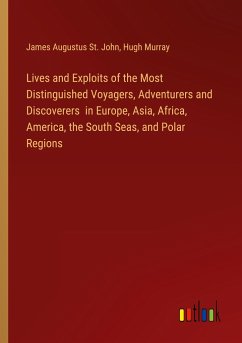 James Augustus St. John, Hugh Murray

Lives and Exploits of the Most Distinguished Voyagers, Adventurers and Discoverers in Europe, Asia, Africa, America, the South Seas, and Polar Regions

outlook